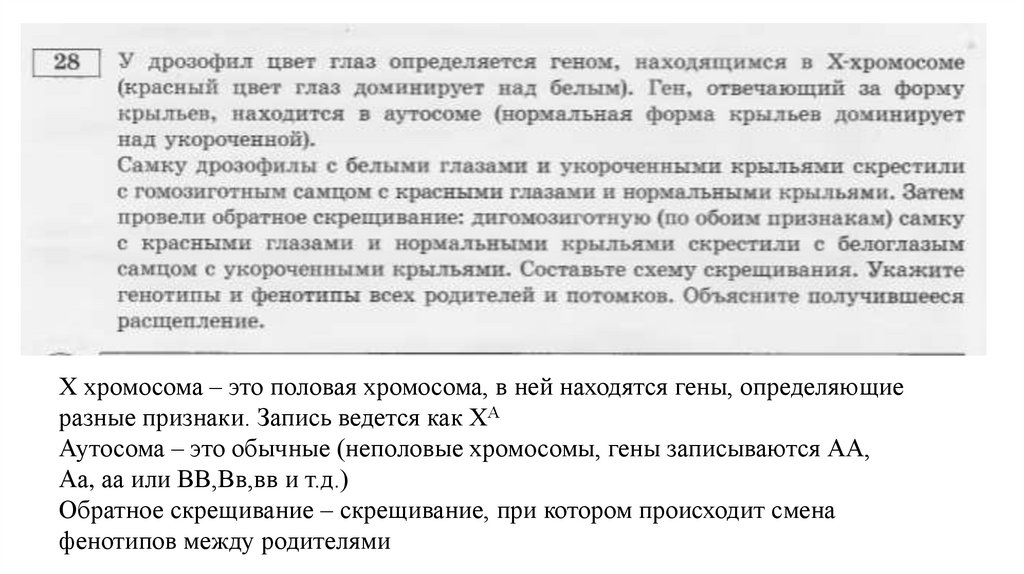 28 У дрозофил цвет глаз определяется геном, находящимся в Х-хромосоме (красный цвет глаз доминирует над белым). Ген, отвечающий за форму крыльев, находится в аутосоме (нормальная форма крыльев доминирует над укороченной).
Самку дрозофилы с белыми глазами и укороченными крыльями скрестили с гомозиготным самцом с красными глазами и нормальными крыльями. Затем провели обратное скрещивание: дигомозиготную (по обоим признакам) самку с красными глазами и нормальными крыльями скрестили с белоглазым самцом с укороченными крыльями. Составьте схему скрещивания. Укажите генотипы и фенотипы всех родителей и потомков. Объясните получившееся расщепление.

Х хромосома – это половая хромосома, в ней находятся гены, определяющие разные признаки. Запись ведется как $X^A$
Аутосома – это обычные (неполовые хромосомы, гены записываются АА, Аа, аа или ВВ,Вв,вв и т.д.)
Обратное скрещивание – скрещивание, при котором происходит смена фенотипов между родителями